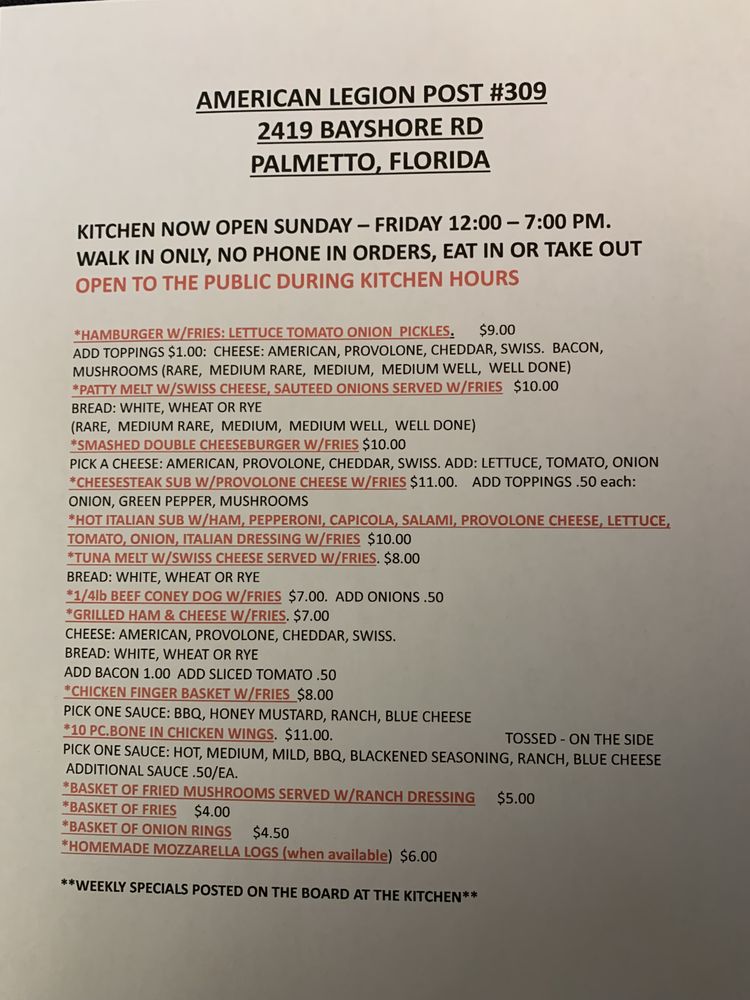 AMERICAN LEGION POST #309
2419 BAYSHORE RD
PALMETTO, FLORIDA

KITCHEN NOW OPEN SUNDAY – FRIDAY 12:00 – 7:00 PM.
WALK IN ONLY, NO PHONE IN ORDERS, EAT IN OR TAKE OUT
OPEN TO THE PUBLIC DURING KITCHEN HOURS

*HAMBURGER W/FRIES: LETTUCE TOMATO ONION PICKLES. $9.00
ADD TOPPINGS $1.00: CHEESE: AMERICAN, PROVOLONE, CHEDDAR, SWISS. BACON, MUSHROOMS (RARE, MEDIUM RARE, MEDIUM, MEDIUM WELL, WELL DONE)
*PATTY MELT W/SWISS CHEESE, SAUTEED ONIONS SERVED W/FRIES $10.00
BREAD: WHITE, WHEAT OR RYE
(RARE, MEDIUM RARE, MEDIUM, MEDIUM WELL, WELL DONE)
*SMASHED DOUBLE CHEESEBURGER W/FRIES $10.00
PICK A CHEESE: AMERICAN, PROVOLONE, CHEDDAR, SWISS. ADD: LETTUCE, TOMATO, ONION
*CHEESESTEAK SUB W/PROVOLONE CHEESE W/FRIES $11.00. ADD TOPPINGS .50 each: ONION, GREEN PEPPER, MUSHROOMS
*HOT ITALIAN SUB W/HAM, PEPPERONI, CAPICOLA, SALAMI, PROVOLONE CHEESE, LETTUCE, TOMATO, ONION, ITALIAN DRESSING W/FRIES $10.00
*TUNA MELT W/SWISS CHEESE SERVED W/FRIES. $8.00
BREAD: WHITE, WHEAT OR RYE
*1/4lb BEEF CONEY DOG W/FRIES $7.00. ADD ONIONS .50
*GRILLED HAM & CHEESE W/FRIES. $7.00
CHEESE: AMERICAN, PROVOLONE, CHEDDAR, SWISS.
BREAD: WHITE, WHEAT OR RYE
ADD BACON 1.00 ADD SLICED TOMATO .50
*CHICKEN FINGER BASKET W/FRIES $8.00
PICK ONE SAUCE: BBQ, HONEY MUSTARD, RANCH, BLUE CHEESE
*10 PC.BONE IN CHICKEN WINGS. $11.00. TOSSED - ON THE SIDE
PICK ONE SAUCE: HOT, MEDIUM, MILD, BBQ, BLACKENED SEASONING, RANCH, BLUE CHEESE
ADDITIONAL SAUCE .50/EA.
*BASKET OF FRIED MUSHROOMS SERVED W/RANCH DRESSING $5.00
*BASKET OF FRIES $4.00
*BASKET OF ONION RINGS $4.50
*HOMEMADE MOZZARELLA LOGS (when available) $6.00

**WEEKLY SPECIALS POSTED ON THE BOARD AT THE KITCHEN**